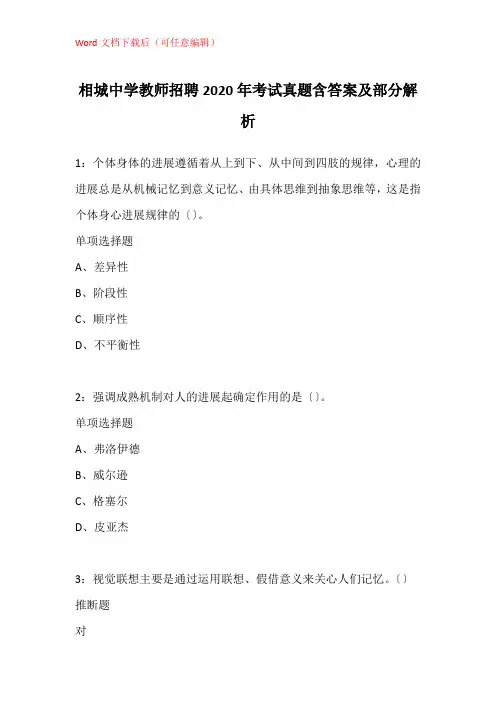 Word 文档下载后（可任意编辑）

相城中学教师招聘 2020 年考试真题含答案及部分解析

1：个体身体的进展遵循着从上到下、从中间到四肢的规律，心理的进展总是从机械记忆到意义记忆、由具体思维到抽象思维等，这是指个体身心进展规律的〔〕。

单项选择题

A、差异性

B、阶段性

C、顺序性

D、不平衡性

2：强调成熟机制对人的进展起确定作用的是〔〕。

单项选择题

A、弗洛伊德

B、威尔逊

C、格塞尔

D、皮亚杰

3：视觉联想主要是通过运用联想、假借意义来关心人们记忆。〔〕

推断题

对